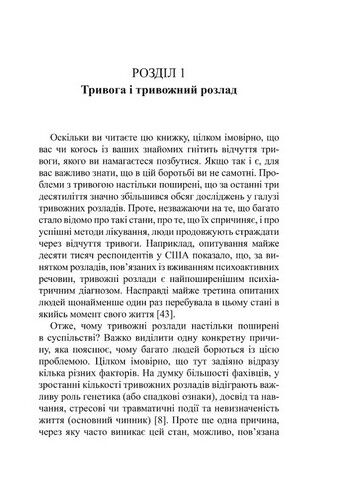 РОЗДІЛ 1
Тривога і тривожний розлад

Оскільки ви читаєте цю книжку, цілком імовірно, що вас чи когось із ваших знайомих гнітить відчуття тривоги, якого ви намагаєтеся позбутися. Якщо так і є, для вас важливо знати, що в цій боротьбі ви не самотні. Проблеми з тривогою настільки поширені, що за останні три десятиліття значно збільшився обсяг досліджень у галузі тривожних розладів. Проте, незважаючи на те, що багато стало відомо про такі стани, про те, що їх спричиняє, і про успішні методи лікування, люди продовжують страждати через відчуття тривоги. Наприклад, опитування майже десяти тисяч респондентів у США показало, що, за винятком розладів, пов'язаних із вживанням психоактивних речовин, тривожні розлади є найпоширенішим психіатричним діагнозом. Насправді майже третина опитаних людей щонайменше один раз перебувала в цьому стані в якийсь момент свого життя [43].

Отже, чому тривожні розлади настільки поширені в суспільстві? Важко виділити одну конкретну причину, яка пояснює, чому багато людей борються із цією проблемою. Цілком імовірно, що тут задіяно відразу кілька різних факторів. На думку більшості фахівців, у зростанні кількості тривожних розладів відіграють важливу роль генетика (або спадкові ознаки), досвід та навчання, стресові чи травматичні події та невизначеність життя (основний чинник) [8]. Проте ще одна причина, через яку часто виникає цей стан, можливо, пов'язана